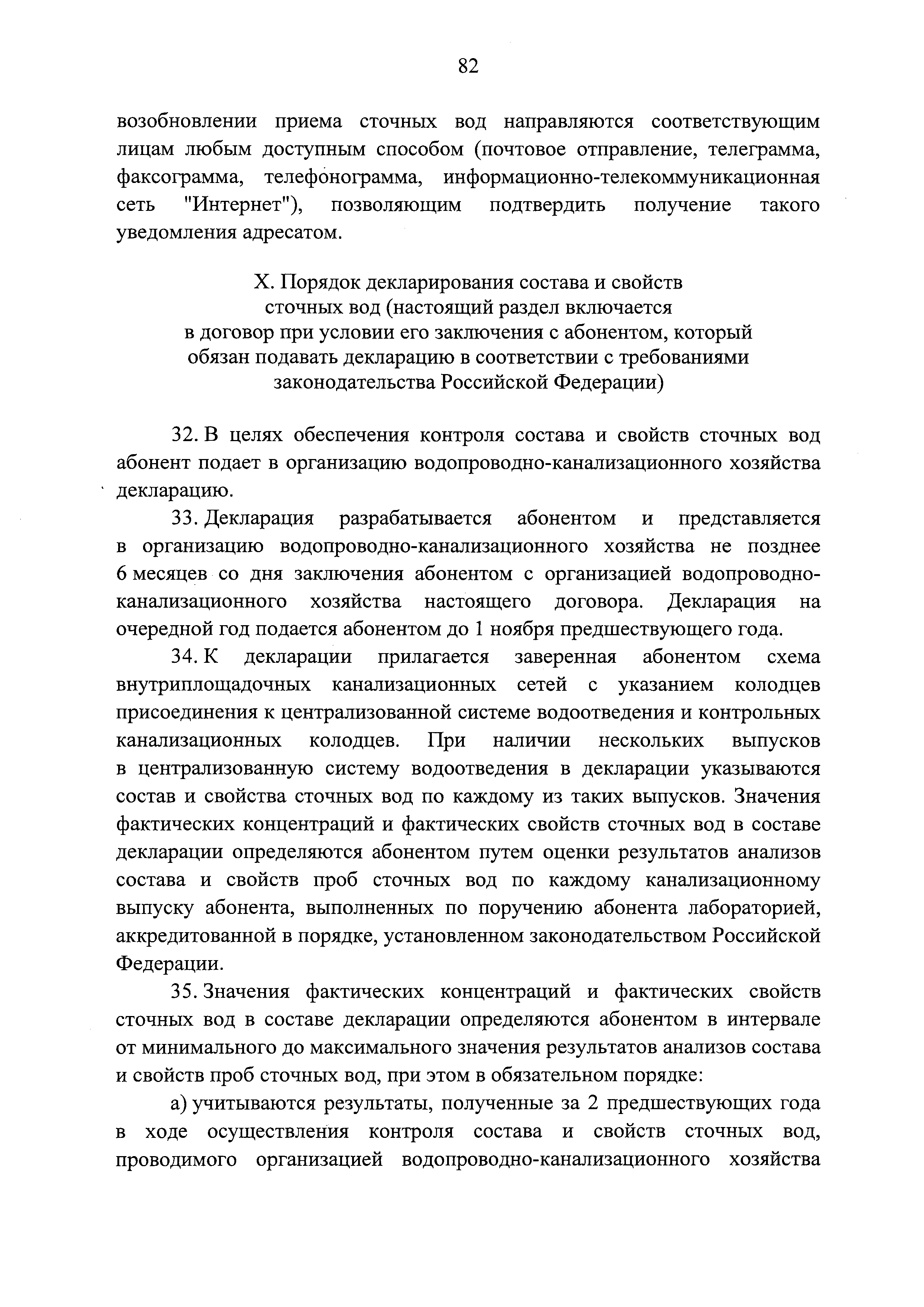 82

возобновлении приема сточных вод направляются соответствующим лицам любым доступным способом (почтовое отправление, телеграмма, факсограмма, телефонограмма, информационно-телекоммуникационная сеть "Интернет"), позволяющим подтвердить получение такого уведомления адресатом.

X. Порядок декларирования состава и свойств сточных вод (настоящий раздел включается в договор при условии его заключения с абонентом, который обязан подавать декларацию в соответствии с требованиями законодательства Российской Федерации)

32. В целях обеспечения контроля состава и свойств сточных вод абонент подает в организацию водопроводно-канализационного хозяйства декларацию.

33. Декларация разрабатывается абонентом и представляется в организацию водопроводно-канализационного хозяйства не позднее 6 месяцев со дня заключения абонентом с организацией водопроводно-канализационного хозяйства настоящего договора. Декларация на очередной год подается абонентом до 1 ноября предшествующего года.

34. К декларации прилагается заверенная абонентом схема внутриплощадочных канализационных сетей с указанием колодцев присоединения к централизованной системе водоотведения и контрольных канализационных колодцев. При наличии нескольких выпусков в централизованную систему водоотведения в декларации указываются состав и свойства сточных вод по каждому из таких выпусков. Значения фактических концентраций и фактических свойств сточных вод в составе декларации определяются абонентом путем оценки результатов анализов состава и свойств проб сточных вод по каждому канализационному выпуску абонента, выполненных по поручению абонента лабораторией, аккредитованной в порядке, установленном законодательством Российской Федерации.

35. Значения фактических концентраций и фактических свойств сточных вод в составе декларации определяются абонентом в интервале от минимального до максимального значения результатов анализов состава и свойств проб сточных вод, при этом в обязательном порядке:

а) учитываются результаты, полученные за 2 предшествующих года в ходе осуществления контроля состава и свойств сточных вод, проводимого организацией водопроводно-канализационного хозяйства